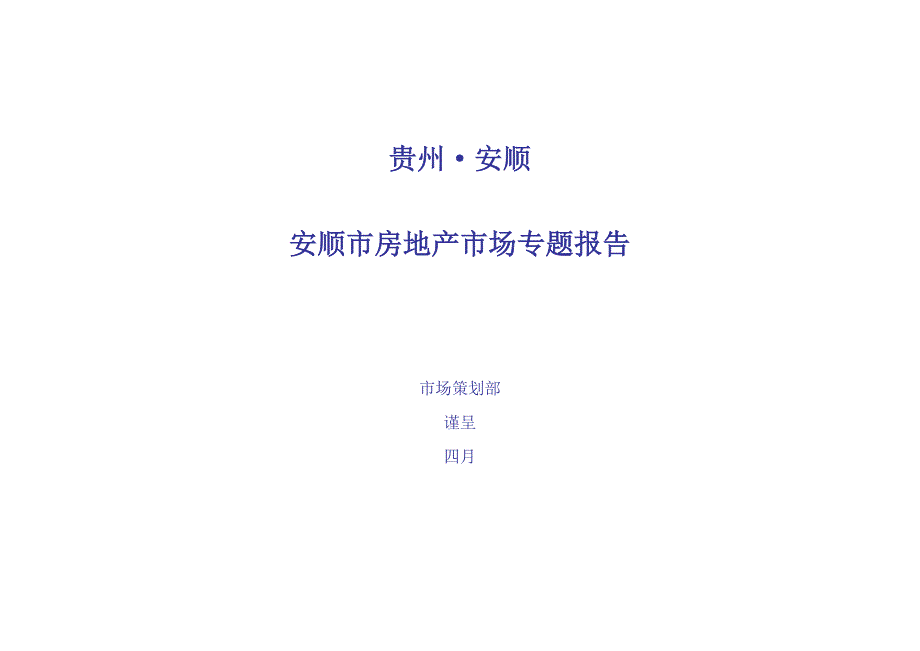 贵州·安顺

安顺市房地产市场专题报告

市场策划部

谨呈

四月